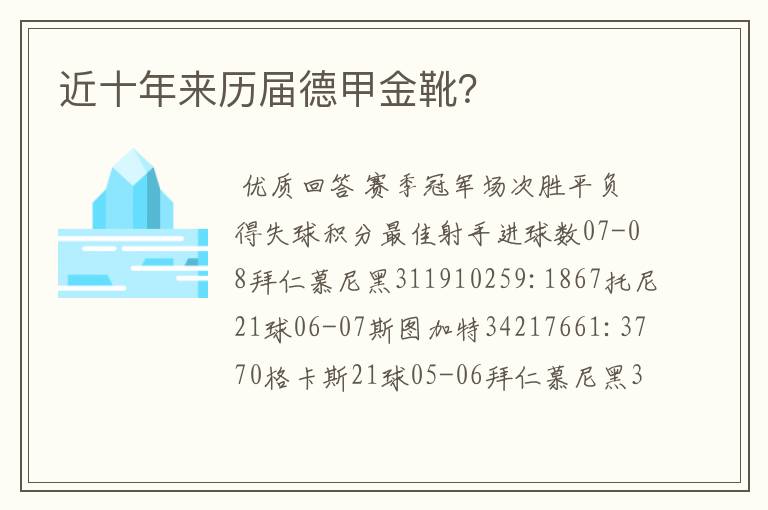 近十年来历届德甲金靴?

优质回答 赛季冠军场次胜平负得失球积分最佳射手进球数07-08拜仁慕尼黑311910259:1867托尼21球06-07斯图加特34217661:3770格卡斯21球05-06拜仁慕尼黑3